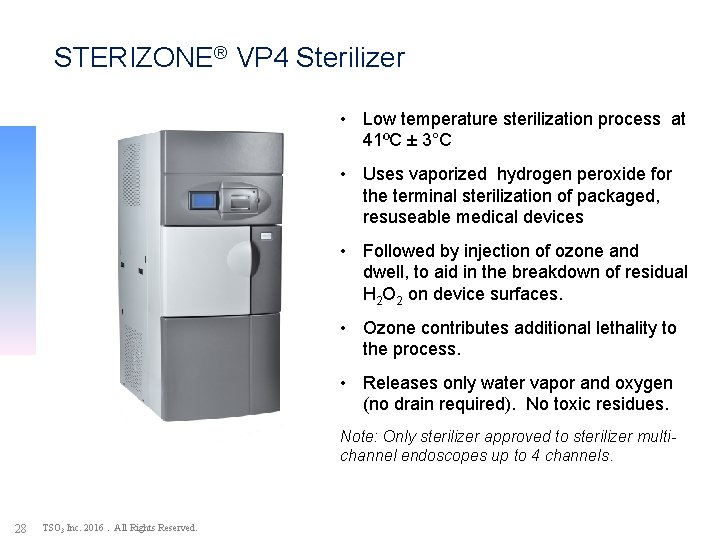 STERIZONE® VP4 Sterilizer

• Low temperature sterilization process at 41ºC ± 3°C

• Uses vaporized hydrogen peroxide for the terminal sterilization of packaged, resuseable medical devices

• Followed by injection of ozone and dwell, to aid in the breakdown of residual $H_2O_2$ on device surfaces.

• Ozone contributes additional lethality to the process.

• Releases only water vapor and oxygen (no drain required). No toxic residues.

Note: Only sterilizer approved to sterilizer multi-channel endoscopes up to 4 channels.

28 $TSO_3$ Inc. 2016 . All Rights Reserved.